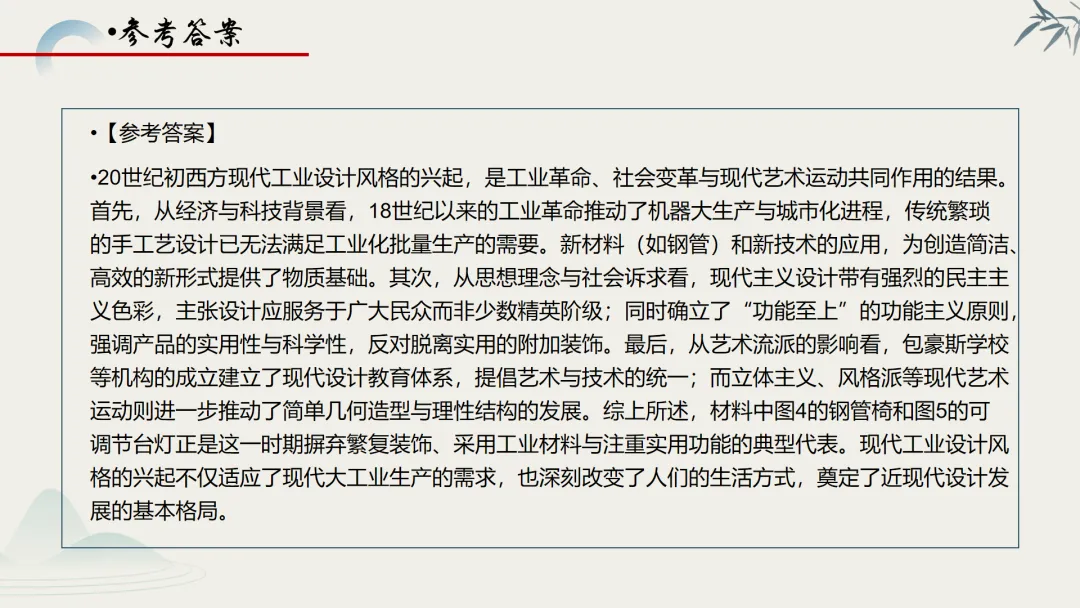 •参考答案

•【参考答案】

•20世纪初西方现代工业设计风格的兴起，是工业革命、社会变革与现代艺术运动共同作用的结果。首先，从经济与科技背景看，18世纪以来的工业革命推动了机器大生产与城市化进程，传统繁琐的手工艺设计已无法满足工业化批量生产的需要。新材料（如钢管）和新技术的应用，为创造简洁、高效的新形式提供了物质基础。其次，从思想理念与社会诉求看，现代主义设计带有强烈的民主主义色彩，主张设计应服务于广大民众而非少数精英阶级；同时确立了“功能至上”的功能主义原则，强调产品的实用性与科学性，反对脱离实用的附加装饰。最后，从艺术流派的影响看，包豪斯学校等机构的成立建立了现代设计教育体系，提倡艺术与技术的统一；而立体主义、风格派等现代艺术运动则进一步推动了简单几何造型与理性结构的发展。综上所述，材料中图4的钢管椅和图5的可调节台灯正是这一时期摒弃繁复装饰、采用工业材料与注重实用功能的典型代表。现代工业设计风格的兴起不仅适应了现代大工业生产的需求，也深刻改变了人们的生活方式，奠定了近现代设计发展的基本格局。